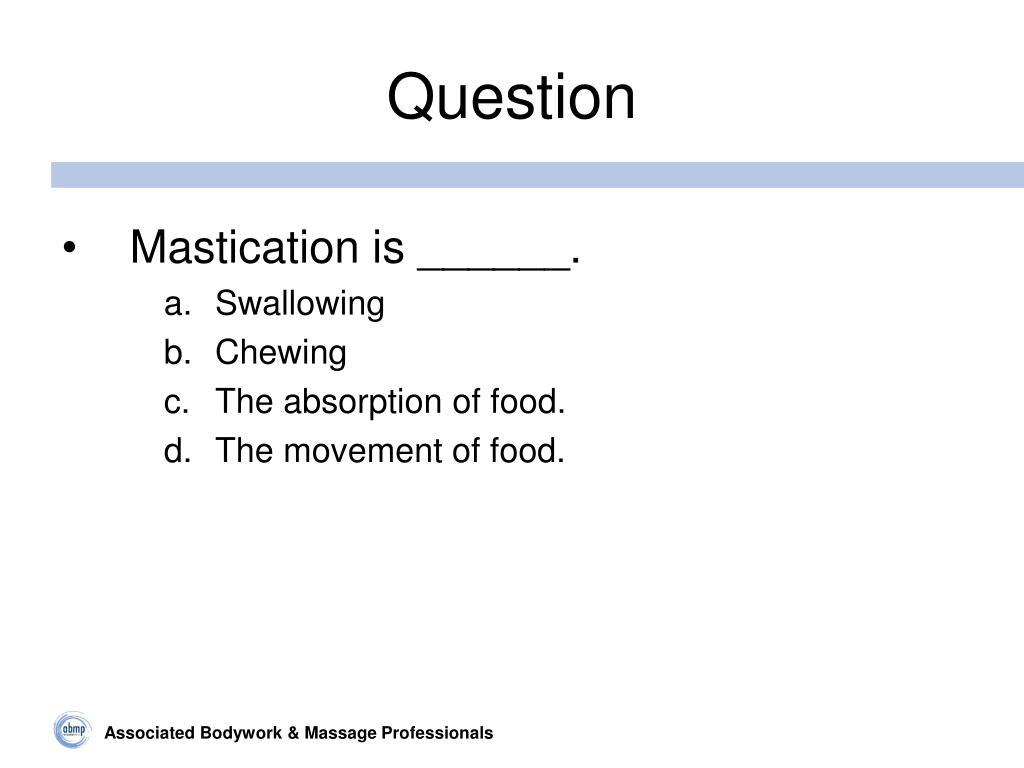 Question

• Mastication is ______.

a. Swallowing
b. Chewing
c. The absorption of food.
d. The movement of food.

abmp

Associated Bodywork & Massage Professionals